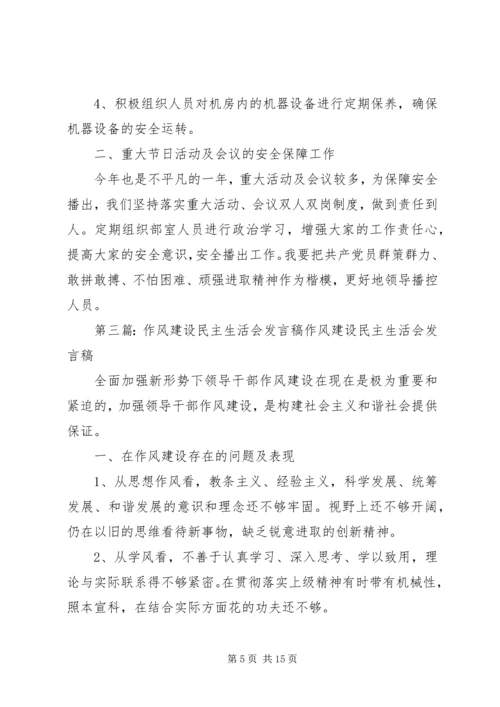 4、积极组织人员对机房内的机器设备进行定期保养，确保机器设备的安全运转。

二、重大节日活动及会议的安全保障工作

今年也是不平凡的一年，重大活动及会议较多，为保障安全播出，我们坚持落实重大活动、会议双人双岗制度，做到责任到人。定期组织部室人员进行政治学习，增强大家的工作责任心，提高大家的安全意识，安全播出工作。我要把共产党员群策群力、敢拼敢搏、不怕困难、顽强进取精神作为楷模，更好地领导播控人员。

第三篇：作风建设民主生活会发言稿作风建设民主生活会发言稿

全面加强新形势下领导干部作风建设在现在是极为重要和紧迫的，加强领导干部作风建设，是构建社会主义和谐社会提供保证。

一、在作风建设存在的问题及表现

1、从思想作风看，教条主义、经验主义，科学发展、统筹发展、和谐发展的意识和理念还不够牢固。视野上还不够开阔，仍在以旧的思维看待新事物，缺乏锐意进取的创新精神。

2、从学风看，不善于认真学习、深入思考、学以致用，理论与实际联系得不够紧密。在贯彻落实上级精神有时带有机械性，照本宣科，在结合实际方面花的功夫还不够。

第 5 页 共 15 页